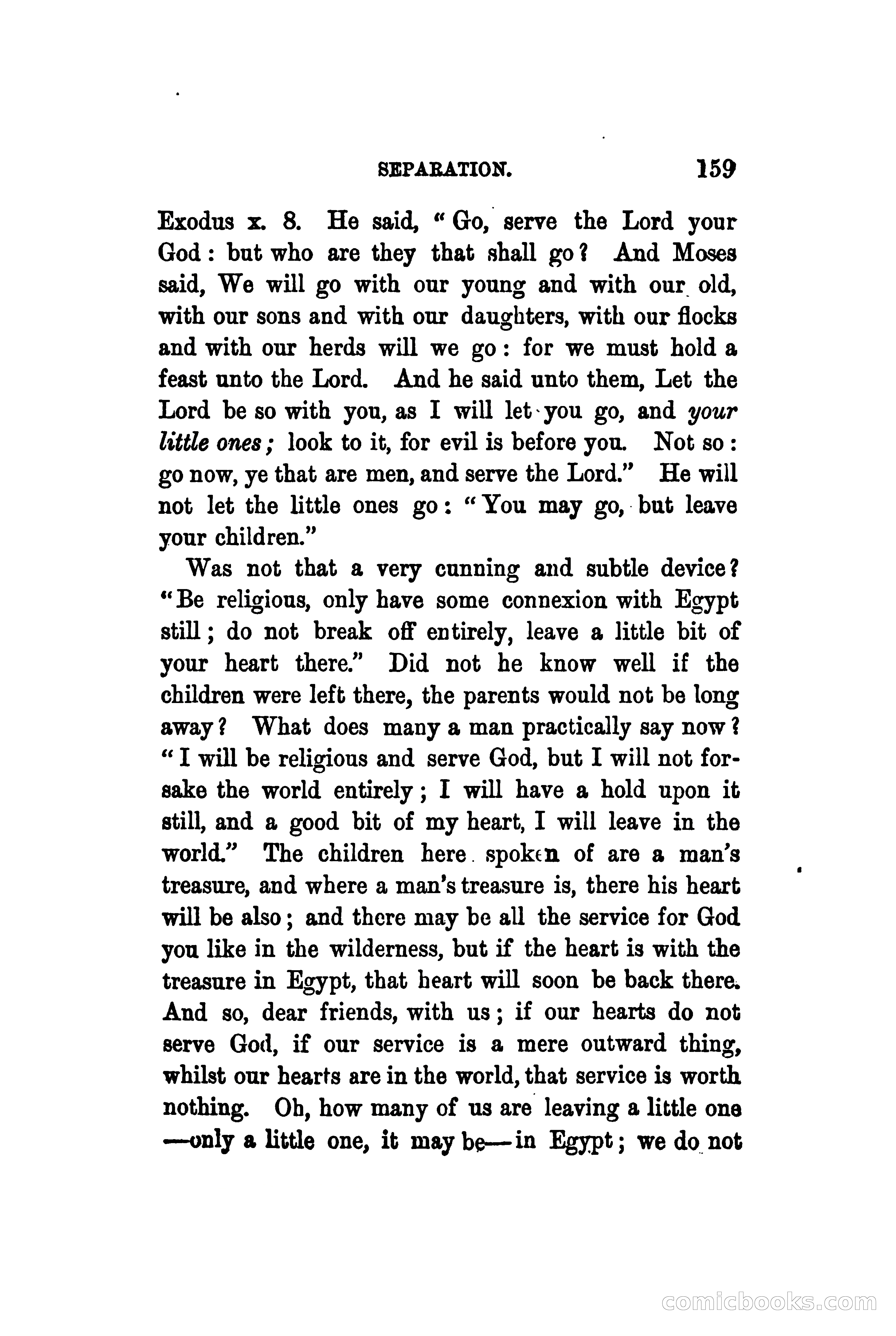 SEPARATION. 159

Exodus x. 8. He said, "Go, serve the Lord your God: but who are they that shall go? And Moses said, We will go with our young and with our old, with our sons and with our daughters, with our flocks and with our herds will we go: for we must hold a feast unto the Lord. And he said unto them, Let the Lord be so with you, as I will let you go, and your little ones; look to it, for evil is before you. Not so: go now, ye that are men, and serve the Lord." He will not let the little ones go: "You may go, but leave your children."

Was not that a very cunning and subtle device? "Be religious, only have some connexion with Egypt still; do not break off entirely, leave a little bit of your heart there." Did not he know well if the children were left there, the parents would not be long away? What does many a man practically say now? "I will be religious and serve God, but I will not forsake the world entirely; I will have a hold upon it still, and a good bit of my heart, I will leave in the world." The children here spoken of are a man's treasure, and where a man's treasure is, there his heart will be also; and there may be all the service for God you like in the wilderness, but if the heart is with the treasure in Egypt, that heart will soon be back there. And so, dear friends, with us; if our hearts do not serve God, if our service is a mere outward thing, whilst our hearts are in the world, that service is worth nothing. Oh, how many of us are leaving a little one —only a little one, it may be—in Egypt; we do not

comicbooks.com